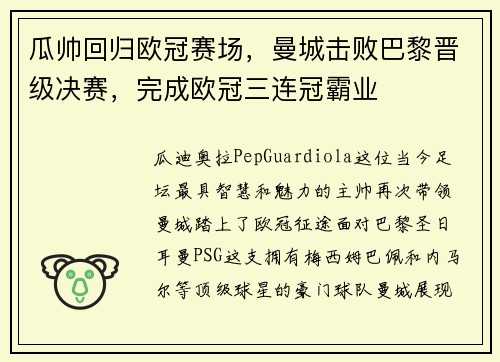 瓜帅回归欧冠赛场，曼城击败巴黎晋级决赛，完成欧冠三连冠霸业

瓜迪奥拉PepGuardiola这位当今足坛最具智慧和魅力的主帅再次带领曼城踏上了欧冠征途面对巴黎圣日耳曼PSG这支拥有梅西姆巴佩和内马尔等顶级球星的豪门球队曼城展现